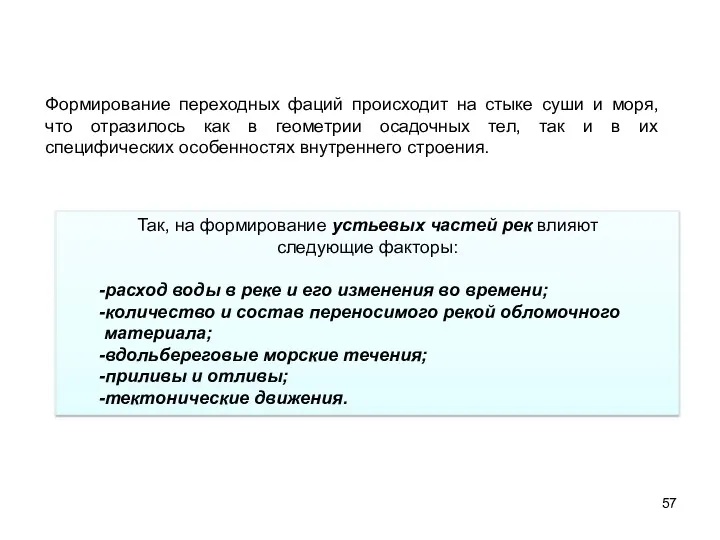 Формирование переходных фаций происходит на стыке суши и моря, что отразилось как в геометрии осадочных тел, так и в их специфических особенностях внутреннего строения.

Так, на формирование устьевых частей рек влияют следующие факторы:

-расход воды в реке и его изменения во времени;
-количество и состав переносимого рекой обломочного материала;
-вдольбереговые морские течения;
-приливы и отливы;
-тектонические движения.

57